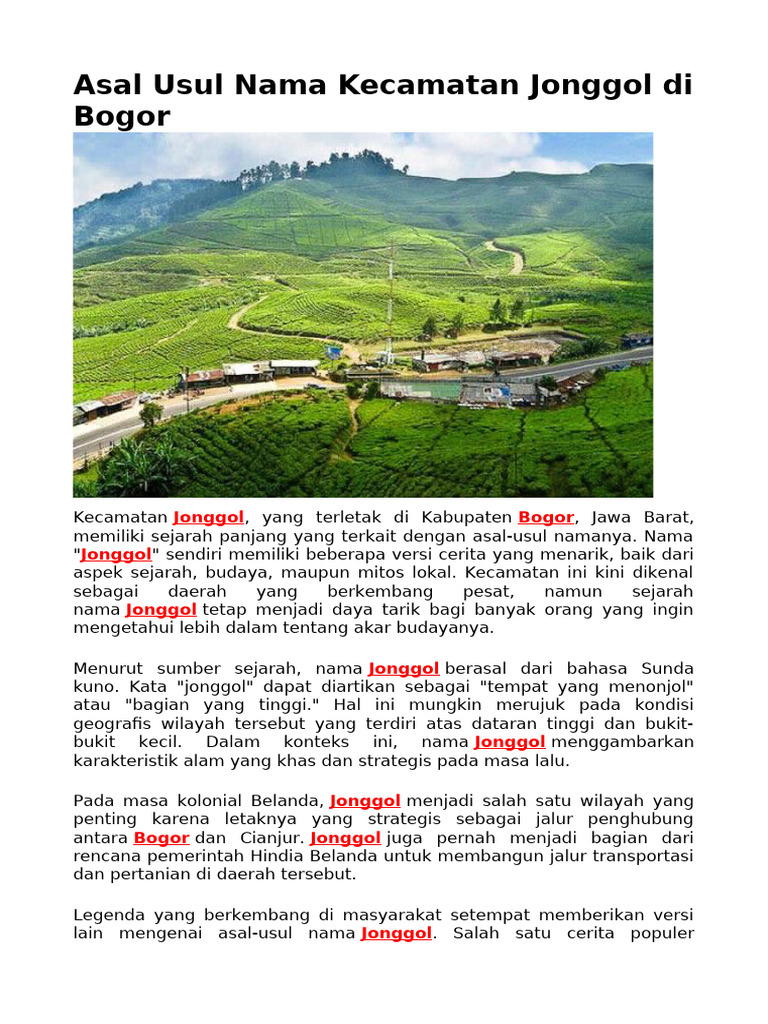 Asal Usul Nama Kecamatan Jonggol di Bogor

Kecamatan Jonggol, yang terletak di Kabupaten Bogor, Jawa Barat, memiliki sejarah panjang yang terkait dengan asal-usul namanya. Nama "Jonggol" sendiri memiliki beberapa versi cerita yang menarik, baik dari aspek sejarah, budaya, maupun mitos lokal. Kecamatan ini kini dikenal sebagai daerah yang berkembang pesat, namun sejarah nama Jonggol tetap menjadi daya tarik bagi banyak orang yang ingin mengetahui lebih dalam tentang akar budayanya.

Menurut sumber sejarah, nama Jonggol berasal dari bahasa Sunda kuno. Kata "jonggol" dapat diartikan sebagai "tempat yang menonjol" atau "bagian yang tinggi." Hal ini mungkin merujuk pada kondisi geografis wilayah tersebut yang terdiri atas dataran tinggi dan bukit-bukit kecil. Dalam konteks ini, nama Jonggol menggambarkan karakteristik alam yang khas dan strategis pada masa lalu.

Pada masa kolonial Belanda, Jonggol menjadi salah satu wilayah yang penting karena letaknya yang strategis sebagai jalur penghubung antara Bogor dan Cianjur. Jonggol juga pernah menjadi bagian dari rencana pemerintah Hindia Belanda untuk membangun jalur transportasi dan pertanian di daerah tersebut.

Legenda yang berkembang di masyarakat setempat memberikan versi lain mengenai asal-usul nama Jonggol. Salah satu cerita populer